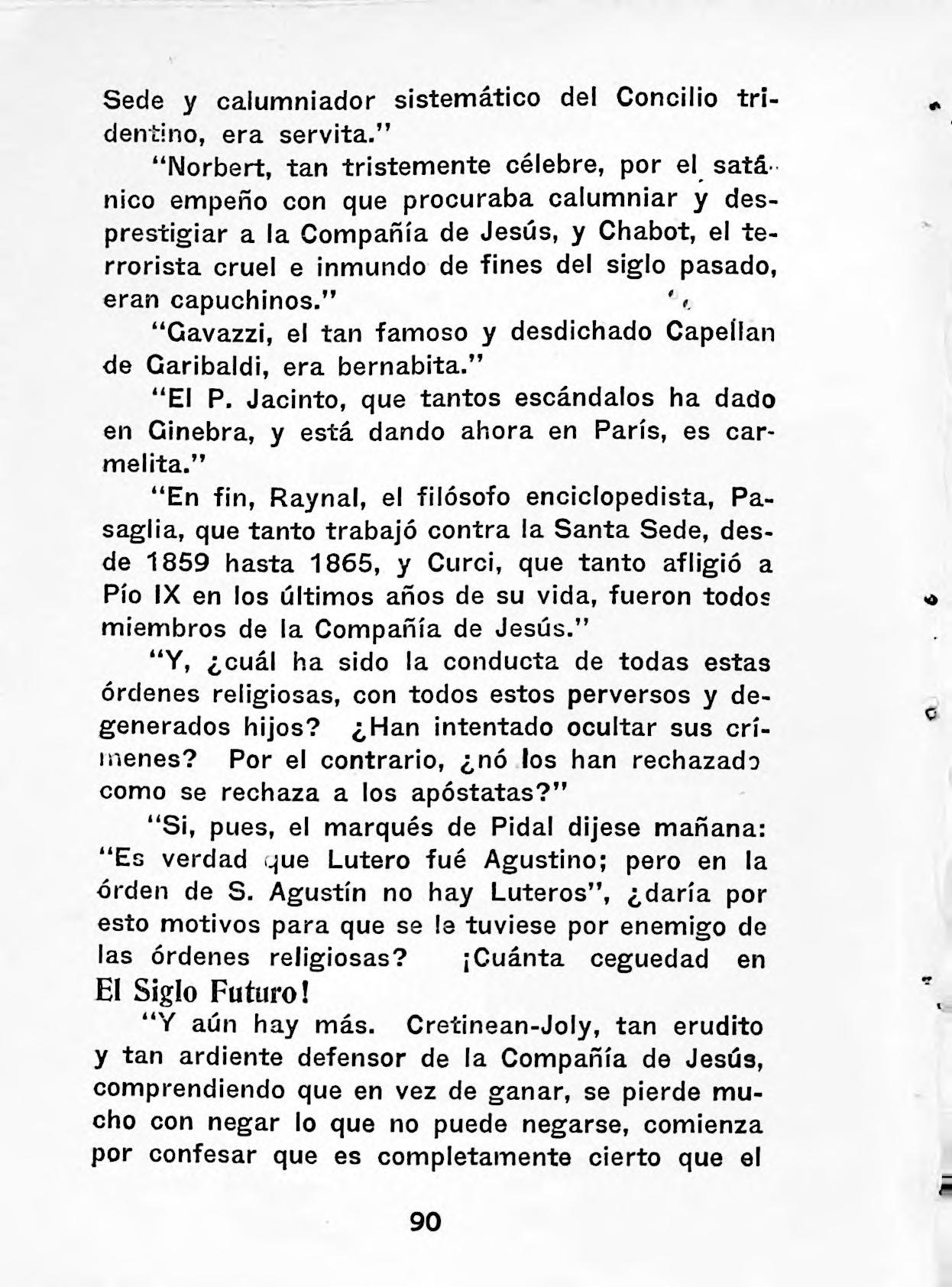 Sede y calumniador sistemático del Concilio tridentino, era servita."

"Norbert, tan tristemente célebre, por el satánico empeño con que procuraba calumniar y desprestigiar a la Compañía de Jesús, y Chabot, el terrorista cruel e inmundo de fines del siglo pasado, eran capuchinos."

"Gavazzi, el tan famoso y desdichado Capellan de Garibaldi, era bernabita."

"El P. Jacinto, que tantos escándalos ha dado en Ginebra, y está dando ahora en París, es carmelita."

"En fin, Raynal, el filósofo enciclopedista, Pasaglia, que tanto trabajó contra la Santa Sede, desde 1859 hasta 1865, y Curci, que tanto afligió a Pío IX en los últimos años de su vida, fueron todos miembros de la Compañía de Jesús."

"Y, ¿cuál ha sido la conducta de todas estas órdenes religiosas, con todos estos perversos y degenerados hijos? ¿Han intentado ocultar sus crímenes? Por el contrario, ¿nó los han rechazado como se rechaza a los apóstatas?"

"Si, pues, el marqués de Pidal dijese mañana: "Es verdad que Lutero fué Agustino; pero en la órden de S. Agustín no hay Luteros", ¿daría por esto motivos para que se le tuviese por enemigo de las órdenes religiosas? ¡Cuánta ceguedad en El Siglo Futuro!

"Y aún hay más. Cretinean-Joly, tan erudito y tan ardiente defensor de la Compañía de Jesús, comprendiendo que en vez de ganar, se pierde mucho con negar lo que no puede negarse, comienza por confesar que es completamente cierto que el

90